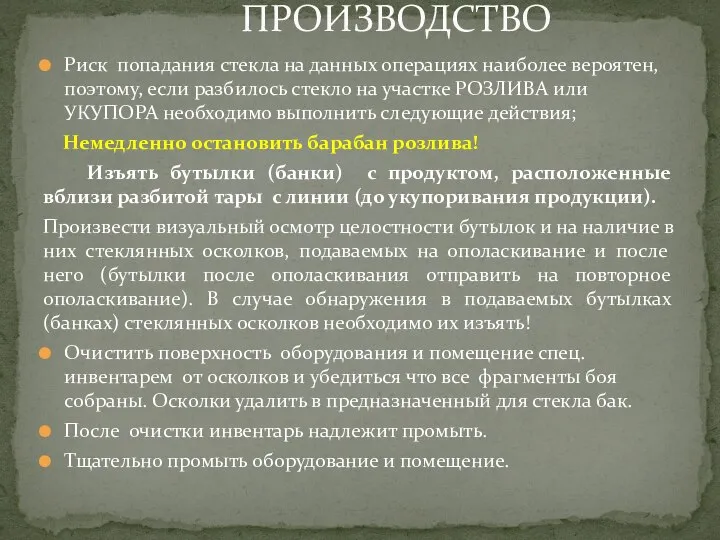 ПРОИЗВОДСТВО

Риск попадания стекла на данных операциях наиболее вероятен, поэтому, если разбилось стекло на участке РОЗЛИВА или УКУПОРА необходимо выполнить следующие действия;

Немедленно остановить барабан розлива!

Изъять бутылки (банки) с продуктом, расположенные вблизи разбитой тары с линии (до укупоривания продукции).

Произвести визуальный осмотр целостности бутылок и на наличие в них стеклянных осколков, подаваемых на ополаскивание и после него (бутылки после ополаскивания отправить на повторное ополаскивание). В случае обнаружения в подаваемых бутылках (банках) стеклянных осколков необходимо их изъять!

Очистить поверхность оборудования и помещение спец. инвентарем от осколков и убедиться что все фрагменты боя собраны. Осколки удалить в предназначенный для стекла бак.

После очистки инвентарь надлежит промыть.

Тщательно промыть оборудование и помещение.